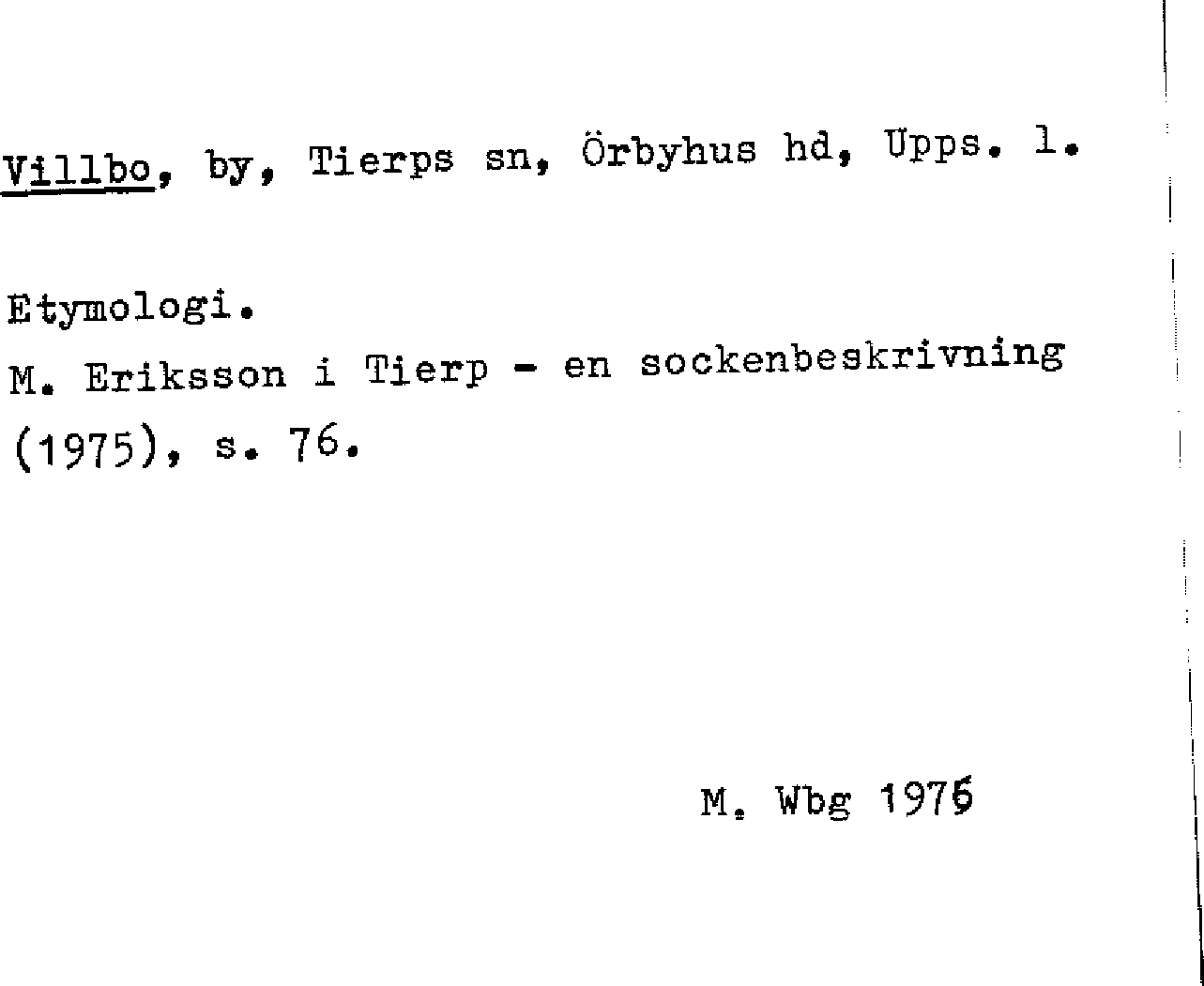 Villbo, by, Tierps sn, Örbyhus hd, Upps. l.

Etymologi.
M. Eriksson i Tierp - en sockenbeskrivning (1975), s. 76.

M. Wbg 1976